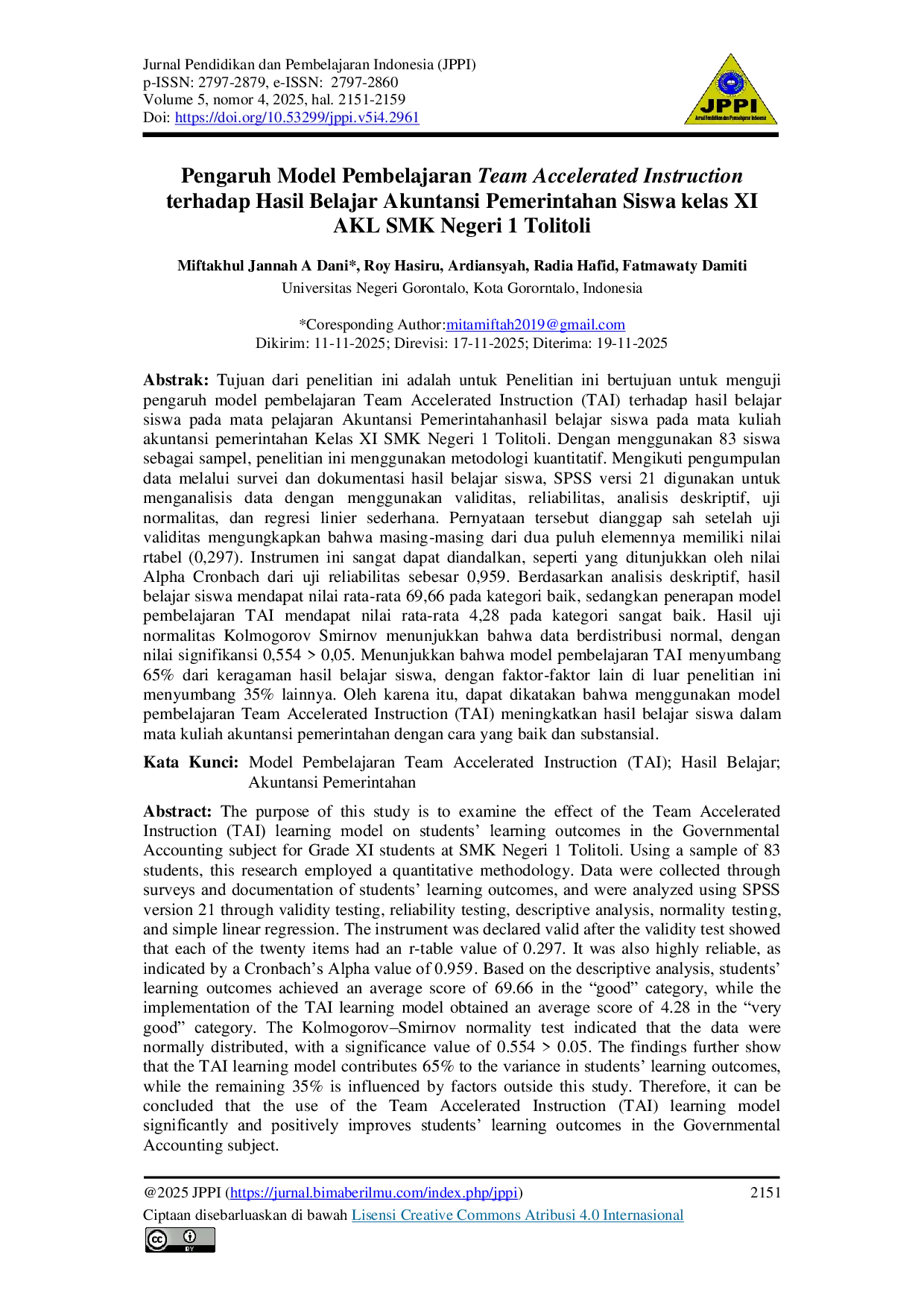 Jurnal Pendidikan dan Pembelajaran Indonesia (JPPI)
p-ISSN: 2797-2879, e-ISSN: 2797-2860
Volume 5, nomor 4, 2025, hal. 2151-2159
Doi: https://doi.org/10.53299/jppi.v5i4.2961

JPPI
Jurnal Pendidikan dan Pembelajaran Indonesia

Pengaruh Model Pembelajaran Team Accelerated Instruction terhadap Hasil Belajar Akuntansi Pemerintahan Siswa kelas XI AKL SMK Negeri 1 Tolitoli

Miftakhul Jannah A Dani*, Roy Hasiru, Ardiansyah, Radia Hafid, Fatmawaty Damiti
Universitas Negeri Gorontalo, Kota Gororntalo, Indonesia

*Coresponding Author:mitamiftah2019@gmail.com
Dikirim: 11-11-2025; Direvisi: 17-11-2025; Diterima: 19-11-2025

Abstrak: Tujuan dari penelitian ini adalah untuk Penelitian ini bertujuan untuk menguji pengaruh model pembelajaran Team Accelerated Instruction (TAI) terhadap hasil belajar siswa pada mata pelajaran Akuntansi Pemerintahanhasil belajar siswa pada mata kuliah akuntansi pemerintahan Kelas XI SMK Negeri 1 Tolitoli. Dengan menggunakan 83 siswa sebagai sampel, penelitian ini menggunakan metodologi kuantitatif. Mengikuti pengumpulan data melalui survei dan dokumentasi hasil belajar siswa, SPSS versi 21 digunakan untuk menganalisis data dengan menggunakan validitas, reliabilitas, analisis deskriptif, uji normalitas, dan regresi linier sederhana. Pernyataan tersebut dianggap sah setelah uji validitas mengungkapkan bahwa masing-masing dari dua puluh elemennya memiliki nilai rtabel (0,297). Instrumen ini sangat dapat diandalkan, seperti yang ditunjukkan oleh nilai Alpha Cronbach dari uji reliabilitas sebesar 0,959. Berdasarkan analisis deskriptif, hasil belajar siswa mendapat nilai rata-rata 69,66 pada kategori baik, sedangkan penerapan model pembelajaran TAI mendapat nilai rata-rata 4,28 pada kategori sangat baik. Hasil uji normalitas Kolmogorov Smirnov menunjukkan bahwa data berdistribusi normal, dengan nilai signifikansi 0,554 > 0,05. Menunjukkan bahwa model pembelajaran TAI menyumbang 65% dari keragaman hasil belajar siswa, dengan faktor-faktor lain di luar penelitian ini menyumbang 35% lainnya. Oleh karena itu, dapat dikatakan bahwa menggunakan model pembelajaran Team Accelerated Instruction (TAI) meningkatkan hasil belajar siswa dalam mata kuliah akuntansi pemerintahan dengan cara yang baik dan substansial.

Kata Kunci: Model Pembelajaran Team Accelerated Instruction (TAI); Hasil Belajar; Akuntansi Pemerintahan

Abstract: The purpose of this study is to examine the effect of the Team Accelerated Instruction (TAI) learning model on students' learning outcomes in the Governmental Accounting subject for Grade XI students at SMK Negeri 1 Tolitoli. Using a sample of 83 students, this research employed a quantitative methodology. Data were collected through surveys and documentation of students' learning outcomes, and were analyzed using SPSS version 21 through validity testing, reliability testing, descriptive analysis, normality testing, and simple linear regression. The instrument was declared valid after the validity test showed that each of the twenty items had an r-table value of 0.297. It was also highly reliable, as indicated by a Cronbach's Alpha value of 0.959. Based on the descriptive analysis, students' learning outcomes achieved an average score of 69.66 in the "good" category, while the implementation of the TAI learning model obtained an average score of 4.28 in the "very good" category. The Kolmogorov–Smirnov normality test indicated that the data were normally distributed, with a significance value of 0.554 > 0.05. The findings further show that the TAI learning model contributes 65% to the variance in students' learning outcomes, while the remaining 35% is influenced by factors outside this study. Therefore, it can be concluded that the use of the Team Accelerated Instruction (TAI) learning model significantly and positively improves students' learning outcomes in the Governmental Accounting subject.

@2025 JPPI (https://jurnal.bimaberilmu.com/index.php/jppi) 2151
Ciptaan disebarluaskan di bawah Lisensi Creative Commons Atribusi 4.0 Internasional